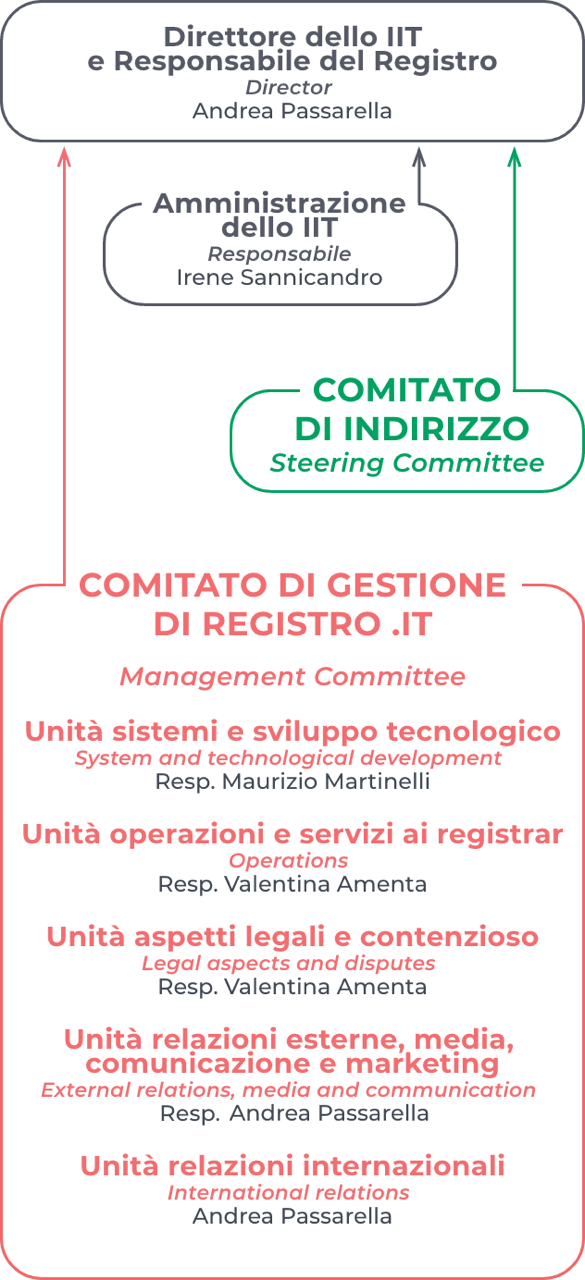 Direttore dello IIT
e Responsabile del Registro
Director
Andrea Passarella

Amministrazione dello IIT
Responsabile
Irene Sannicandro

COMITATO DI INDIRIZZO
Steering Committee

COMITATO DI GESTIONE DI REGISTRO .IT

Management Committee

Unità sistemi e sviluppo tecnologico
System and technological development
Resp. Maurizio Martinelli

Unità operazioni e servizi ai registrar
Operations
Resp. Valentina Amenta

Unità aspetti legali e contenzioso
Legal aspects and disputes
Resp. Valentina Amenta

Unità relazioni esterne, media, comunicazione e marketing
External relations, media and communication
Resp. Andrea Passarella

Unità relazioni internazionali
International relations
Andrea Passarella